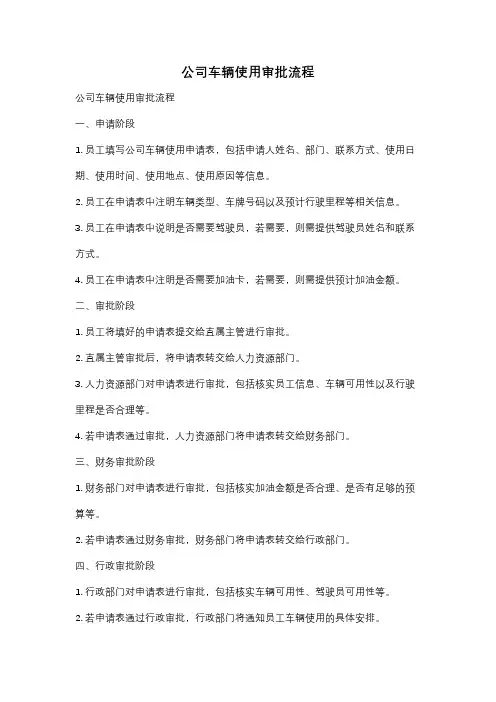 公司车辆使用审批流程

公司车辆使用审批流程

一、申请阶段

1. 员工填写公司车辆使用申请表，包括申请人姓名、部门、联系方式、使用日期、使用时间、使用地点、使用原因等信息。

2. 员工在申请表中注明车辆类型、车牌号码以及预计行驶里程等相关信息。

3. 员工在申请表中说明是否需要驾驶员，若需要，则需提供驾驶员姓名和联系方式。

4. 员工在申请表中注明是否需要加油卡，若需要，则需提供预计加油金额。

二、审批阶段

1. 员工将填好的申请表提交给直属主管进行审批。

2. 直属主管审批后，将申请表转交给人力资源部门。

3. 人力资源部门对申请表进行审批，包括核实员工信息、车辆可用性以及行驶里程是否合理等。

4. 若申请表通过审批，人力资源部门将申请表转交给财务部门。

三、财务审批阶段

1. 财务部门对申请表进行审批，包括核实加油金额是否合理、是否有足够的预算等。

2. 若申请表通过财务审批，财务部门将申请表转交给行政部门。

四、行政审批阶段

1. 行政部门对申请表进行审批，包括核实车辆可用性、驾驶员可用性等。

2. 若申请表通过行政审批，行政部门将通知员工车辆使用的具体安排。